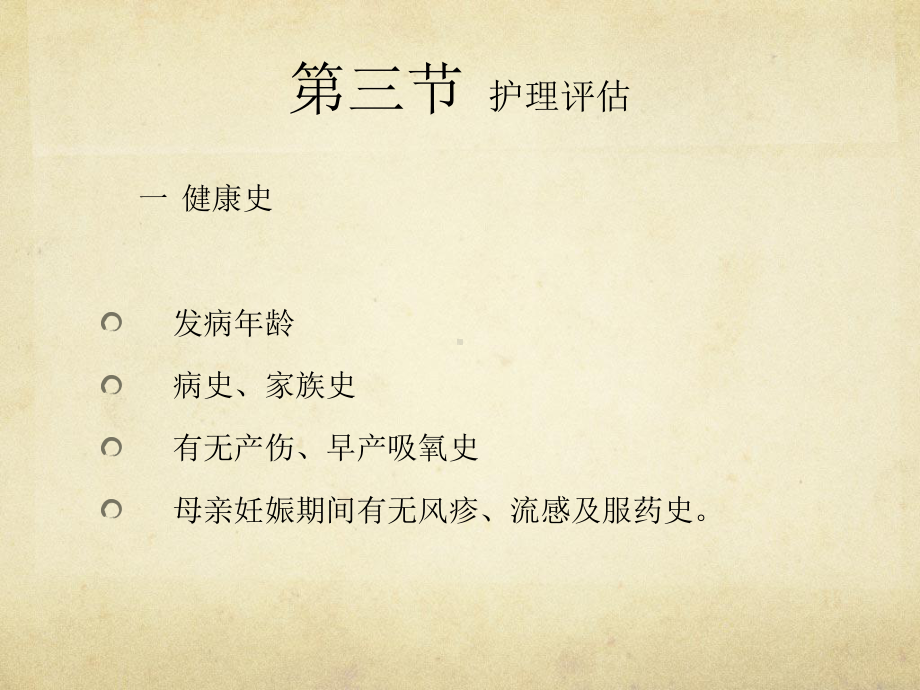 第三节 护理评估

一 健康史

发病年龄

病史、家族史

有无产伤、早产吸氧史

母亲妊娠期间有无风疹、流感及服药史。